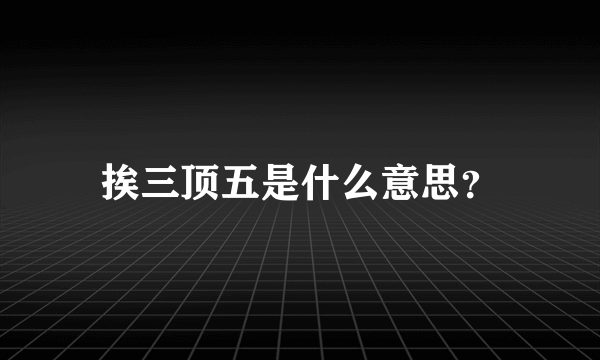 挨三顶五是什么意思？